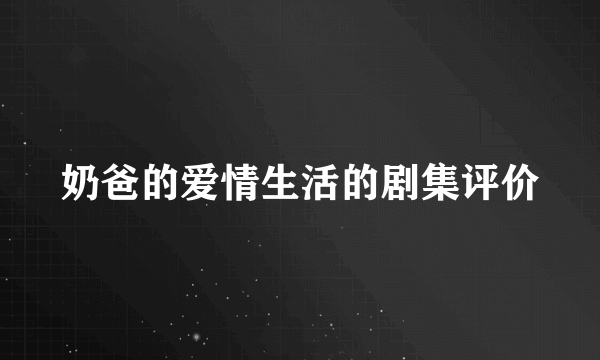 奶爸的爱情生活的剧集评价